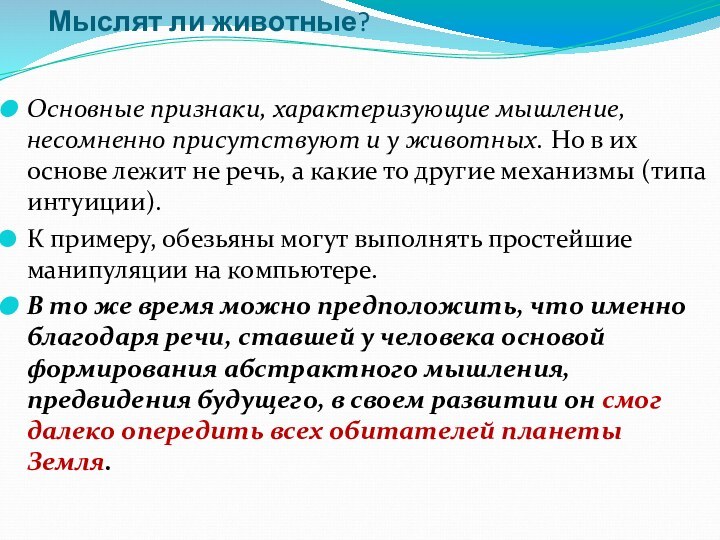 Мыслят ли животные?

Основные признаки, характеризующие мышление, несомненно присутствуют и у животных. Но в их основе лежит не речь, а какие то другие механизмы (типа интуиции).

К примеру, обезьяны могут выполнять простейшие манипуляции на компьютере.

В то же время можно предположить, что именно благодаря речи, ставшей у человека основой формирования абстрактного мышления, предвидения будущего, в своем развитии он смог далеко опередить всех обитателей планеты Земля.